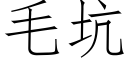 毛坑